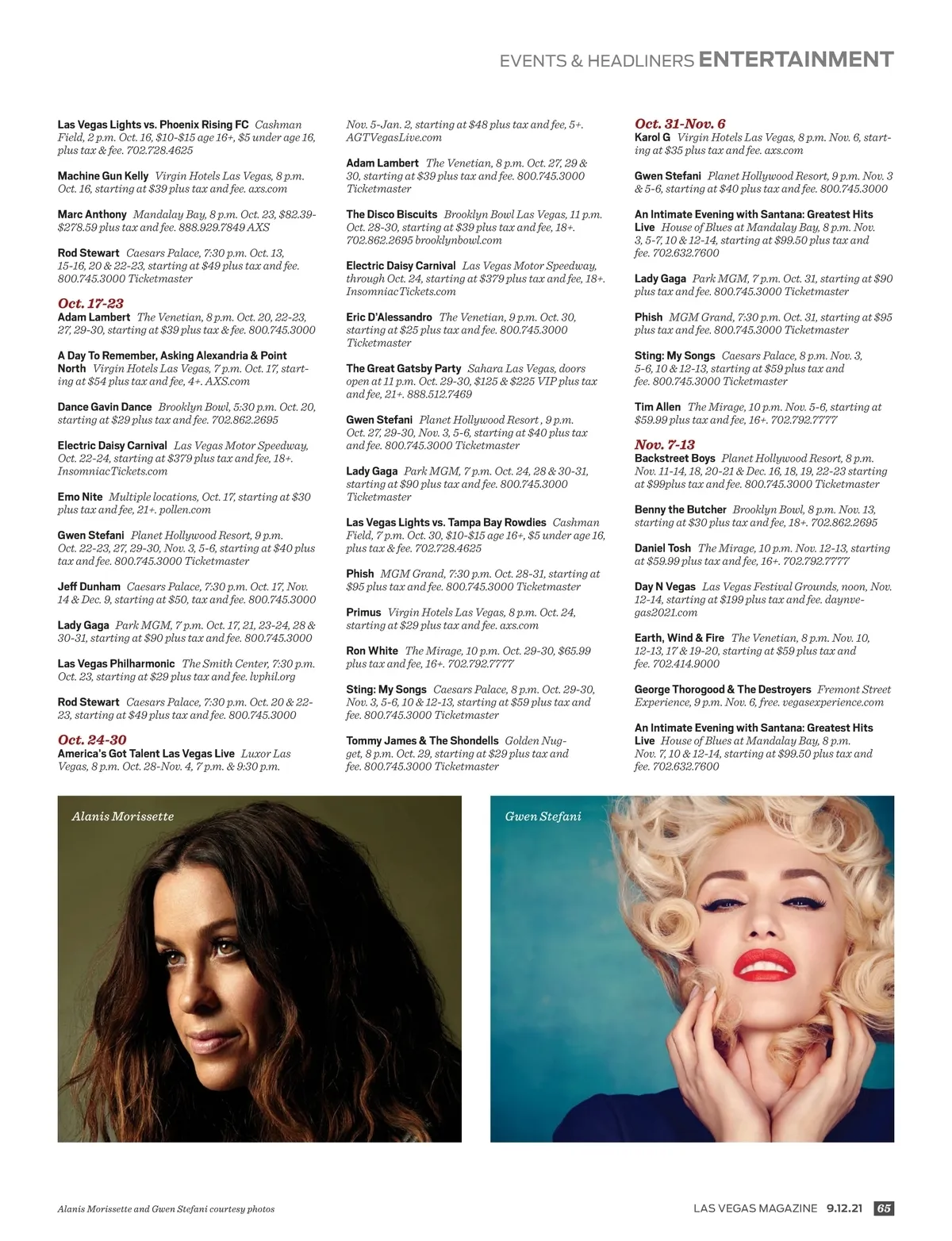 EVENTS & HEADLINERS ENTERTAINMENT

Las Vegas Lights vs. Phoenix Rising FC Cashman Field, 2 p.m. Oct. 16, $10-$15 age 16+, $5 under age 16, plus tax & fee. 702.728.4625

Machine Gun Kelly Virgin Hotels Las Vegas, 8 p.m. Oct. 16, starting at $39 plus tax and fee. axs.com

Marc Anthony Mandalay Bay, 8 p.m. Oct. 23, $82.39-$278.59 plus tax and fee. 888.929.7849 AXS

Rod Stewart Caesars Palace, 7:30 p.m. Oct. 13, 15-16, 20 & 22-23, starting at $49 plus tax and fee. 800.745.3000 Ticketmaster

Oct. 17-23
Adam Lambert The Venetian, 8 p.m. Oct. 20, 22-23, 27, 29-30, starting at $39 plus tax & fee. 800.745.3000

A Day To Remember, Asking Alexandria & Point North Virgin Hotels Las Vegas, 7 p.m. Oct. 17, starting at $54 plus tax and fee, 4+. AXS.com

Dance Gavin Dance Brooklyn Bowl, 5:30 p.m. Oct. 20, starting at $29 plus tax and fee. 702.862.2695

Electric Daisy Carnival Las Vegas Motor Speedway, Oct. 22-24, starting at $379 plus tax and fee, 18+. InsomniacTickets.com

Emo Nite Multiple locations, Oct. 17, starting at $30 plus tax and fee, 21+. pollen.com

Gwen Stefani Planet Hollywood Resort, 9 p.m. Oct. 22-23, 27, 29-30, Nov. 3, 5-6, starting at $40 plus tax and fee. 800.745.3000 Ticketmaster

Jeff Dunham Caesars Palace, 7:30 p.m. Oct. 17, Nov. 14 & Dec. 9, starting at $50, tax and fee. 800.745.3000

Lady Gaga Park MGM, 7 p.m. Oct. 17, 21, 23-24, 28 & 30-31, starting at $90 plus tax and fee. 800.745.3000

Las Vegas Philharmonic The Smith Center, 7:30 p.m. Oct. 23, starting at $29 plus tax and fee. lvphil.org

Rod Stewart Caesars Palace, 7:30 p.m. Oct. 20 & 22-23, starting at $49 plus tax and fee. 800.745.3000

Oct. 24-30
America's Got Talent Las Vegas Live Luxor Las Vegas, 8 p.m. Oct. 28-Nov. 4, 7 p.m. & 9:30 p.m. Nov. 5-Jan. 2, starting at $48 plus tax and fee, 5+. AGTVegasLive.com

Adam Lambert The Venetian, 8 p.m. Oct. 27, 29 & 30, starting at $39 plus tax and fee. 800.745.3000 Ticketmaster

The Disco Biscuits Brooklyn Bowl Las Vegas, 11 p.m. Oct. 28-30, starting at $39 plus tax and fee, 18+. 702.862.2695 brooklynbowl.com

Electric Daisy Carnival Las Vegas Motor Speedway, through Oct. 24, starting at $379 plus tax and fee, 18+. InsomniacTickets.com

Eric D'Alessandro The Venetian, 9 p.m. Oct. 30, starting at $25 plus tax and fee. 800.745.3000 Ticketmaster

The Great Gatsby Party Sahara Las Vegas, doors open at 11 p.m. Oct. 29-30, $125 & $225 VIP plus tax and fee, 21+. 888.512.7469

Gwen Stefani Planet Hollywood Resort , 9 p.m. Oct. 27, 29-30, Nov. 3, 5-6, starting at $40 plus tax and fee. 800.745.3000 Ticketmaster

Lady Gaga Park MGM, 7 p.m. Oct. 24, 28 & 30-31, starting at $90 plus tax and fee. 800.745.3000 Ticketmaster

Las Vegas Lights vs. Tampa Bay Rowdies Cashman Field, 7 p.m. Oct. 30, $10-$15 age 16+, $5 under age 16, plus tax & fee. 702.728.4625

Phish MGM Grand, 7:30 p.m. Oct. 28-31, starting at $95 plus tax and fee. 800.745.3000 Ticketmaster

Primus Virgin Hotels Las Vegas, 8 p.m. Oct. 24, starting at $29 plus tax and fee. axs.com

Ron White The Mirage, 10 p.m. Oct. 29-30, $65.99 plus tax and fee, 16+. 702.792.7777

Sting: My Songs Caesars Palace, 8 p.m. Oct. 29-30, Nov. 3, 5-6, 10 & 12-13, starting at $59 plus tax and fee. 800.745.3000 Ticketmaster

Tommy James & The Shondells Golden Nugget, 8 p.m. Oct. 29, starting at $29 plus tax and fee. 800.745.3000 Ticketmaster

Oct. 31-Nov. 6
Karol G Virgin Hotels Las Vegas, 8 p.m. Nov. 6, starting at $35 plus tax and fee. axs.com

Gwen Stefani Planet Hollywood Resort, 9 p.m. Nov. 3 & 5-6, starting at $40 plus tax and fee. 800.745.3000

An Intimate Evening with Santana: Greatest Hits Live House of Blues at Mandalay Bay, 8 p.m. Nov. 3, 5-7, 10 & 12-14, starting at $99.50 plus tax and fee. 702.632.7600

Lady Gaga Park MGM, 7 p.m. Oct. 31, starting at $90 plus tax and fee. 800.745.3000 Ticketmaster

Phish MGM Grand, 7:30 p.m. Oct. 31, starting at $95 plus tax and fee. 800.745.3000 Ticketmaster

Sting: My Songs Caesars Palace, 8 p.m. Nov. 3, 5-6, 10 & 12-13, starting at $59 plus tax and fee. 800.745.3000 Ticketmaster

Tim Allen The Mirage, 10 p.m. Nov. 5-6, starting at $59.99 plus tax and fee, 16+. 702.792.7777

Nov. 7-13
Backstreet Boys Planet Hollywood Resort, 8 p.m. Nov. 11-14, 18, 20-21 & Dec. 16, 18, 19, 22-23 starting at $99plus tax and fee. 800.745.3000 Ticketmaster

Benny the Butcher Brooklyn Bowl, 8 p.m. Nov. 13, starting at $30 plus tax and fee, 18+. 702.862.2695

Daniel Tosh The Mirage, 10 p.m. Nov. 12-13, starting at $59.99 plus tax and fee, 16+. 702.792.7777

Day N Vegas Las Vegas Festival Grounds, noon, Nov. 12-14, starting at $199 plus tax and fee. daynvegas2021.com

Earth, Wind & Fire The Venetian, 8 p.m. Nov. 10, 12-13, 17 & 19-20, starting at $59 plus tax and fee. 702.414.9000

George Thorogood & The Destroyers Fremont Street Experience, 9 p.m. Nov. 6, free. vegasexperience.com

An Intimate Evening with Santana: Greatest Hits Live House of Blues at Mandalay Bay, 8 p.m. Nov. 7, 10 & 12-14, starting at $99.50 plus tax and fee. 702.632.7600

Alanis Morissette

Gwen Stefani

Alanis Morissette and Gwen Stefani courtesy photos

LAS VEGAS MAGAZINE 9.12.21 65